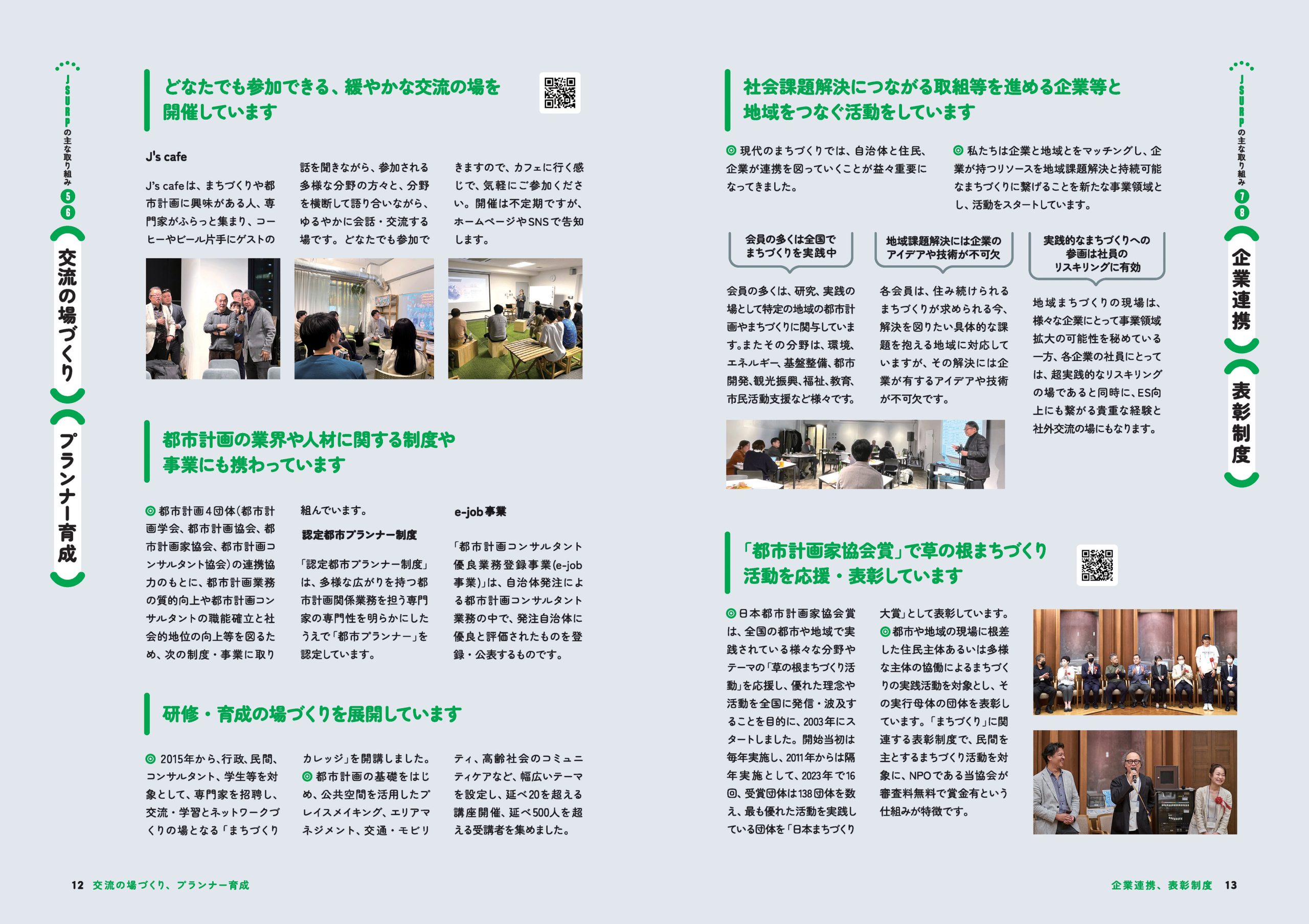 JSURPの主な取り組み
5
6
交流の場づくり
プランナー育成

どなたでも参加できる、緩やかな交流の場を開催しています

J's cafe

J's cafeは、まちづくりや都市計画に興味がある人、専門家がふらっと集まり、コーヒーやビール片手にゲストの話を聞きながら、参加される多様な分野の方々と、分野を横断して語り合いながら、ゆるやかに会話・交流する場です。どなたでも参加できますので、カフェに行く感じで、気軽にご参加ください。開催は不定期ですが、ホームページやSNSで告知します。

都市計画の業界や人材に関する制度や事業にも携わっています

◎都市計画4団体(都市計画学会、都市計画協会、都市計画家協会、都市計画コンサルタント協会)の連携協力のもとに、都市計画業務の質的向上や都市計画コンサルタントの職能確立と社会的地位の向上等を図るため、次の制度・事業に取り組んでいます。

認定都市プランナー制度

「認定都市プランナー制度」は、多様な広がりを持つ都市計画関係業務を担う専門家の専門性を明らかにしたうえで「都市プランナー」を認定しています。

e-job事業

「都市計画コンサルタント優良業務登録事業(e-job事業)」は、自治体発注による都市計画コンサルタント業務の中で、発注自治体に優良と評価されたものを登録・公表するものです。

研修・育成の場づくりを展開しています

◎ 2015年から、行政、民間、コンサルタント、学生等を対象として、専門家を招聘し、交流・学習とネットワークづくりの場となる「まちづくりカレッジ」を開講しました。
◎都市計画の基礎をはじめ、公共空間を活用したプレイスメイキング、エリアマネジメント、交通・モビリティ、高齢社会のコミュニティケアなど、幅広いテーマを設定し、延べ20を超える講座開催、延べ500人を超える受講者を集めました。

12 交流の場づくり、プランナー育成

社会課題解決につながる取組等を進める企業等と地域をつなぐ活動をしています

◎現代のまちづくりでは、自治体と住民、企業が連携を図っていくことが益々重要になってきました。

◎私たちは企業と地域とをマッチングし、企業が持つリソースを地域課題解決と持続可能なまちづくりに繋げることを新たな事業領域とし、活動をスタートしています。

会員の多くは全国でまちづくりを実践中

会員の多くは、研究、実践の場として特定の地域の都市計画やまちづくりに関与しています。またその分野は、環境、エネルギー、基盤整備、都市開発、観光振興、福祉、教育、市民活動支援など様々です。

地域課題解決には企業のアイデアや技術が不可欠

各会員は、住み続けられるまちづくりが求められる今、解決を図りたい具体的な課題を抱える地域に対応していますが、その解決には企業が有するアイデアや技術が不可欠です。

実践的なまちづくりへの参画は社員のリスキリングに有効

地域まちづくりの現場は、様々な企業にとって事業領域拡大の可能性を秘めている一方、各企業の社員にとっては、超実践的なリスキリングの場であると同時に、ES向上にも繋がる貴重な経験と社外交流の場にもなります。

「都市計画家協会賞」で草の根まちづくり活動を応援・表彰しています

◎日本都市計画家協会賞は、全国の都市や地域で実践されている様々な分野やテーマの「草の根まちづくり活動」を応援し、優れた理念や活動を全国に発信・波及することを目的に、2003年にスタートしました。開始当初は毎年実施し、2011年からは隔年実施として、2023年で16回、受賞団体は138団体を数え、最も優れた活動を実践している団体を「日本まちづくり大賞」として表彰しています。
◎都市や地域の現場に根差した住民主体あるいは多様な主体の協働によるまちづくりの実践活動を対象とし、その実行母体の団体を表彰しています。「まちづくり」に関連する表彰制度で、民間を主とするまちづくり活動を対象に、NPOである当協会が審査料無料で賞金有という仕組みが特徴です。

JSURPの主な取り組み
7
8
企業連携
表彰制度

企業連携、表彰制度 13